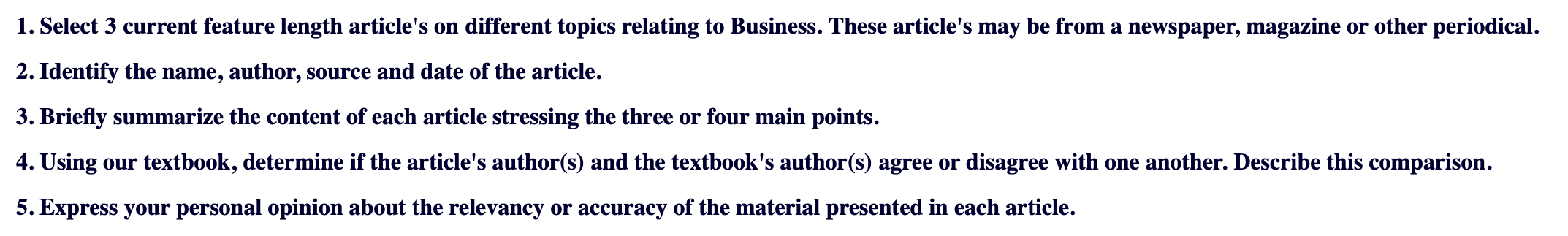 1. Select 3 current feature length article's on different topics relating to Business. These article's may be from a newspaper, magazine or other periodical.

2. Identify the name, author, source and date of the article.

3. Briefly summarize the content of each article stressing the three or four main points.

4. Using our textbook, determine if the article's author(s) and the textbook's author(s) agree or disagree with one another. Describe this comparison.

5. Express your personal opinion about the relevancy or accuracy of the material presented in each article.